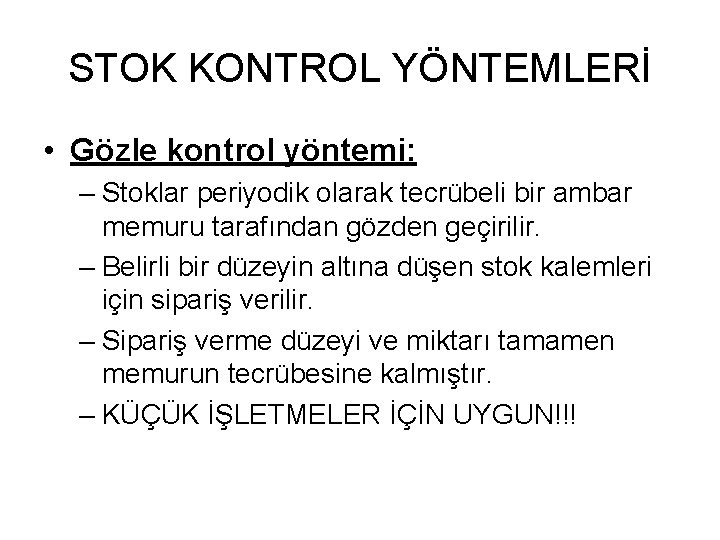 STOK KONTROL YÖNTEMLERİ

• Gözle kontrol yöntemi:
– Stoklar periyodik olarak tecrübeli bir ambar memuru tarafından gözden geçirilir.
– Belirli bir düzeyin altına düşen stok kalemleri için sipariş verilir.
– Sipariş verme düzeyi ve miktarı tamamen memurun tecrübesine kalmıştır.
– KÜÇÜK İŞLETMELER İÇİN UYGUN!!!